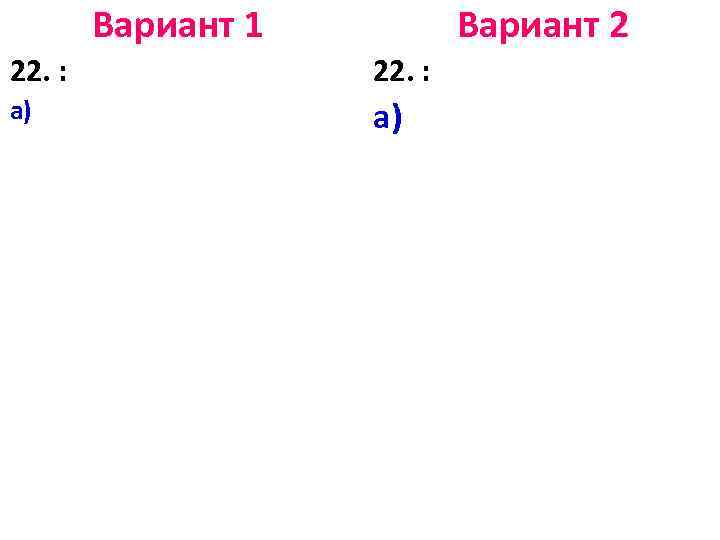 Вариант 1

22. :

а)

Вариант 2

22. :

а)